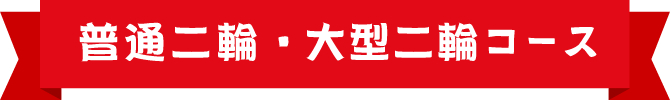 普通二輪・大型二輪コース